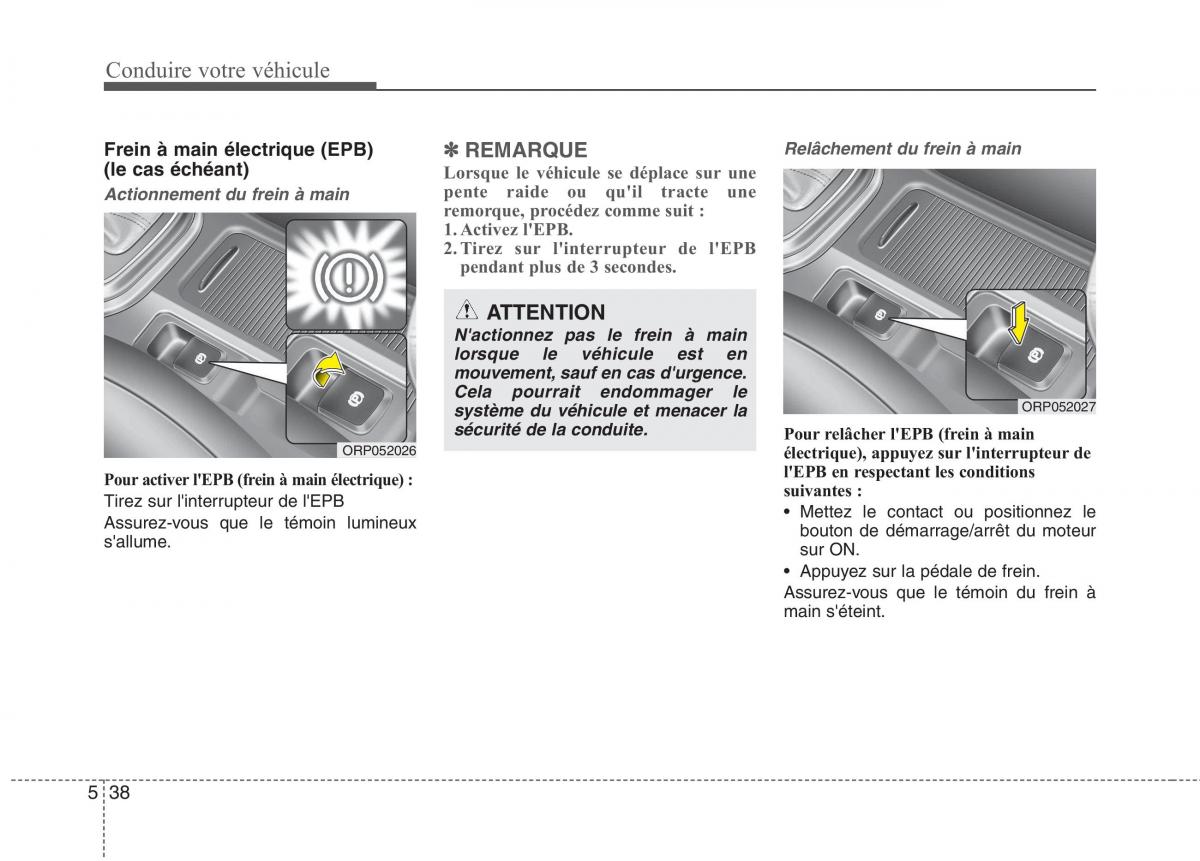 Conduire votre véhicule

Frein à main électrique (EPB) (le cas échéant)

Actionnement du frein à main

ORP052026

Pour activer l'EPB (frein à main électrique) :

Tirez sur l'interrupteur de l'EPB

Assurez-vous que le témoin lumineux s'allume.

✽ REMARQUE

Lorsque le véhicule se déplace sur une pente raide ou qu'il tracte une remorque, procédez comme suit :

1. Activez l'EPB.
2. Tirez sur l'interrupteur de l'EPB pendant plus de 3 secondes.

ATTENTION

N'actionnez pas le frein à main lorsque le véhicule est en mouvement, sauf en cas d'urgence. Cela pourrait endommager le système du véhicule et menacer la sécurité de la conduite.

Relâchement du frein à main

ORP052027

Pour relâcher l'EPB (frein à main électrique), appuyez sur l'interrupteur de l'EPB en respectant les conditions suivantes :

• Mettez le contact ou positionnez le bouton de démarrage/arrêt du moteur sur ON.
• Appuyez sur la pédale de frein.

Assurez-vous que le témoin du frein à main s'éteint.

5 38